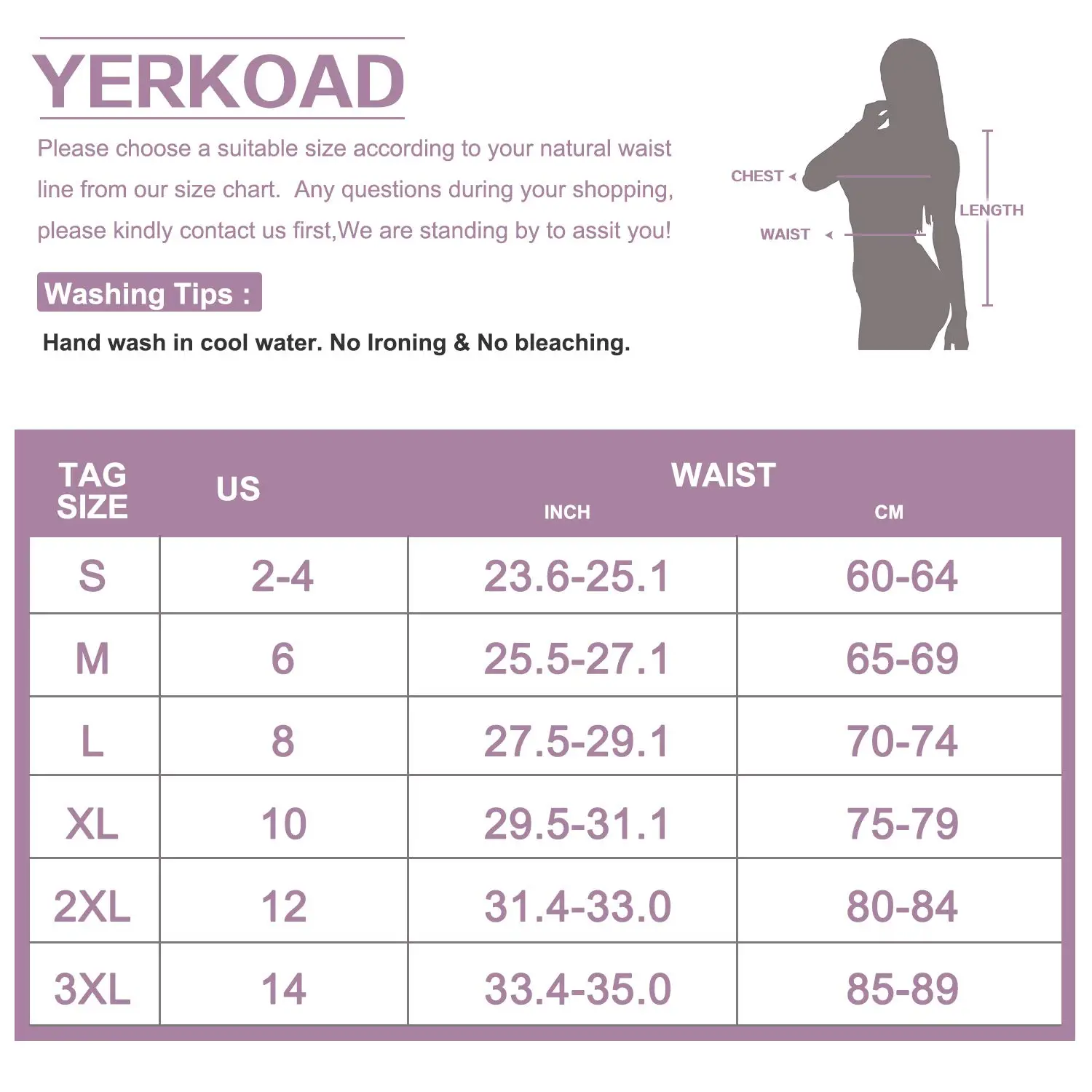 YERKOAD

Please choose a suitable size according to your natural waist line from our size chart. Any questions during your shopping, please kindly contact us first,We are standing by to assit you!

Washing Tips :

Hand wash in cool water. No Ironing & No bleaching.

CHEST
WAIST
LENGTH

| TAG SIZE | US | WAIST INCH | WAIST CM |
|---|---|---|---|
| S | 2-4 | 23.6-25.1 | 60-64 |
| M | 6 | 25.5-27.1 | 65-69 |
| L | 8 | 27.5-29.1 | 70-74 |
| XL | 10 | 29.5-31.1 | 75-79 |
| 2XL | 12 | 31.4-33.0 | 80-84 |
| 3XL | 14 | 33.4-35.0 | 85-89 |